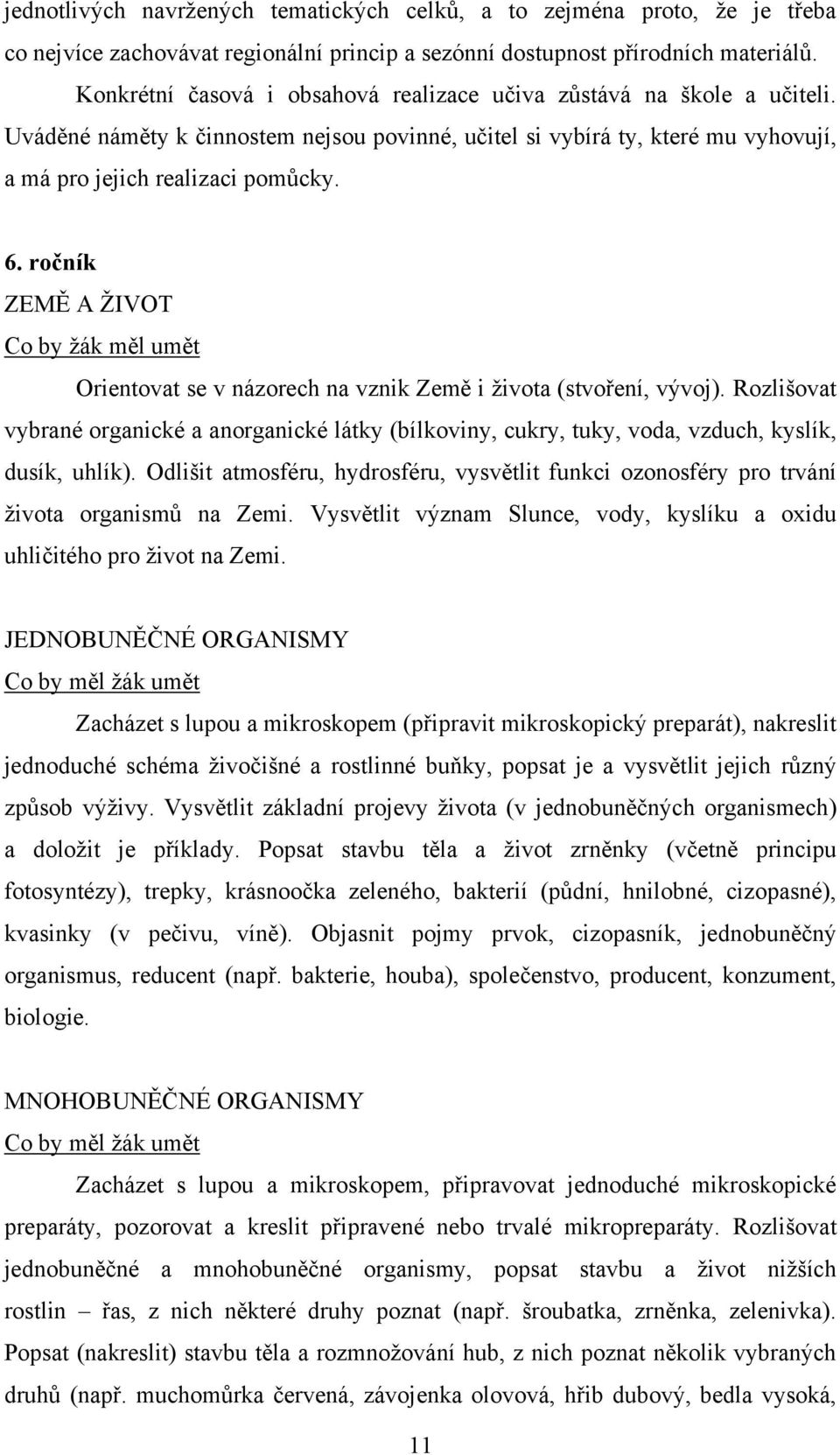 jednotlivých navržených tematických celků, a to zejména proto, že je třeba co nejvíce zachovávat regionální princip a sezónní dostupnost přírodních materiálů.

Konkrétní časová i obsahová realizace učiva zůstává na škole a učiteli. Uváděné náměty k činnostem nejsou povinné, učitel si vybírá ty, které mu vyhovují, a má pro jejich realizaci pomůcky.

6. ročník

ZEMĚ A ŽIVOT

Co by žák měl umět

Orientovat se v názorech na vznik Země i života (stvoření, vývoj). Rozlišovat vybrané organické a anorganické látky (bílkoviny, cukry, tuky, voda, vzduch, kyslík, dusík, uhlík). Odlišit atmosféru, hydrosféru, vysvětlit funkci ozonosféry pro trvání života organismů na Zemi. Vysvětlit význam Slunce, vody, kyslíku a oxidu uhličitého pro život na Zemi.

JEDNOBUNĚČNÉ ORGANISMY

Co by měl žák umět

Zacházet s lupou a mikroskopem (připravit mikroskopický preparát), nakreslit jednoduché schéma živočišné a rostlinné buňky, popsat je a vysvětlit jejich různý způsob výživy. Vysvětlit základní projevy života (v jednobuněčných organismech) a doložit je příklady. Popsat stavbu těla a život zrněnky (včetně principu fotosyntézy), trepky, krásnoočka zeleného, bakterií (půdní, hnilobné, cizopasné), kvasinky (v pečivu, víně). Objasnit pojmy prvok, cizopasník, jednobuněčný organismus, reducent (např. bakterie, houba), společenstvo, producent, konzument, biologie.

MNOHOBUNĚČNÉ ORGANISMY

Co by měl žák umět

Zacházet s lupou a mikroskopem, připravovat jednoduché mikroskopické preparáty, pozorovat a kreslit připravené nebo trvalé mikropreparáty. Rozlišovat jednobuněčné a mnohobuněčné organismy, popsat stavbu a život nižších rostlin – řas, z nich některé druhy poznat (např. šroubatka, zrněnka, zelenivka). Popsat (nakreslit) stavbu těla a rozmnožování hub, z nich poznat několik vybraných druhů (např. muchomůrka červená, závojenka olovová, hřib dubový, bedla vysoká,

11